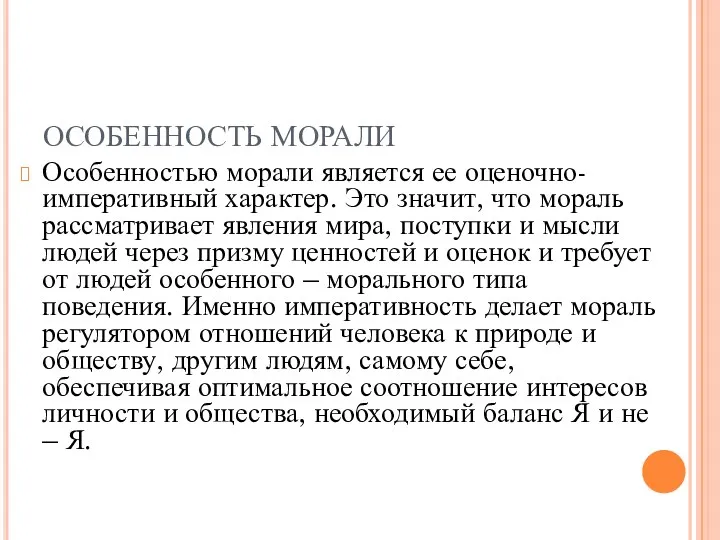 ОСОБЕННОСТЬ МОРАЛИ

Особенностью морали является ее оценочно-императивный характер. Это значит, что мораль рассматривает явления мира, поступки и мысли людей через призму ценностей и оценок и требует от людей особенного – морального типа поведения. Именно императивность делает мораль регулятором отношений человека к природе и обществу, другим людям, самому себе, обеспечивая оптимальное соотношение интересов личности и общества, необходимый баланс Я и не – Я.